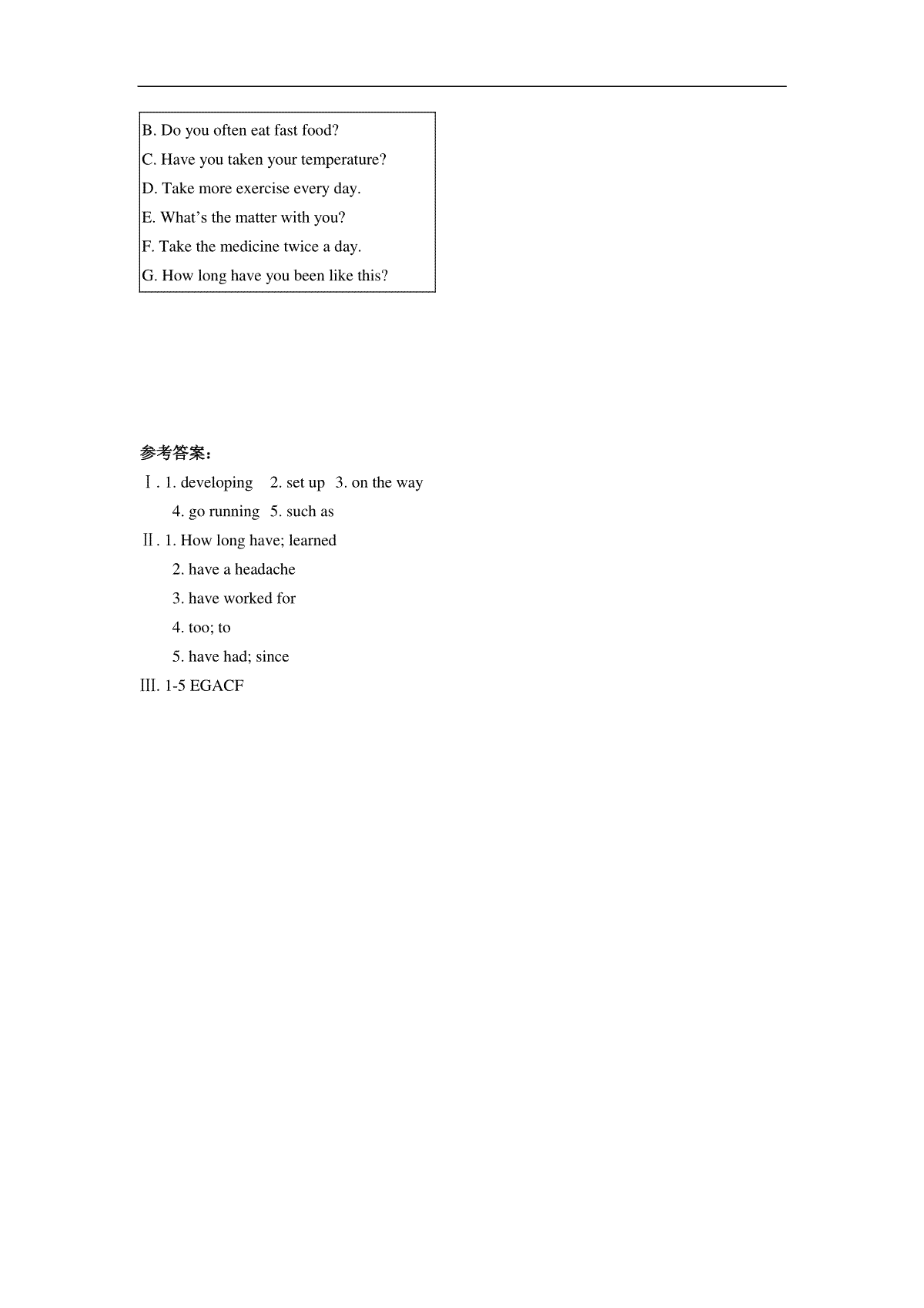 B. Do you often eat fast food?
C. Have you taken your temperature?
D. Take more exercise every day.
E. What’s the matter with you?
F. Take the medicine twice a day.
G. How long have you been like this?

参考答案：
Ⅰ. 1. developing 2. set up 3. on the way
4. go running 5. such as
Ⅱ. 1. How long have; learned
2. have a headache
3. have worked for
4. too; to
5. have had; since
Ⅲ. 1-5 EGACF